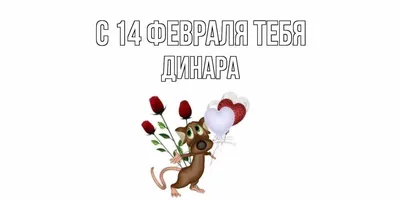 С 14 ФЕВРАЛЯ ТЕБЯ
ДИНАРА